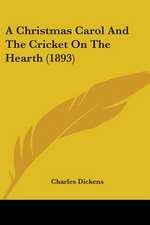 A Christmas Carol And The Cricket On The Hearth (1893)

Charles Dickens